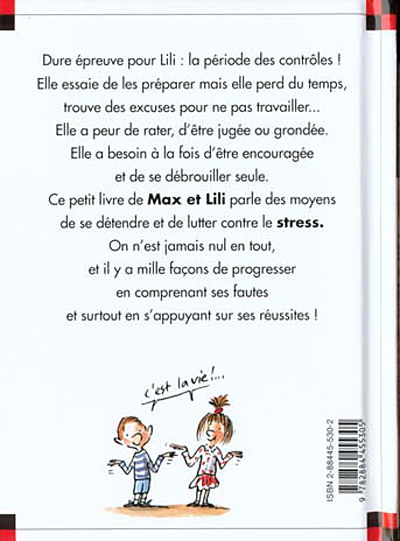 Dure épreuve pour Lili : la période des contrôles ! Elle essaie de les préparer mais elle perd du temps, trouve des excuses pour ne pas travailler... Elle a peur de rater, d'être jugée ou grondée. Elle a besoin à la fois d'être encouragée et de se débrouiller seule. Ce petit livre de Max et Lili parle des moyens de se détendre et de lutter contre le stress. On n'est jamais nul en tout, et il y a mille façons de progresser en comprenant ses fautes et surtout en s'appuyant sur ses réussites !

c'est la vie !...

ISBN 2-88445-530-2

9 782884 455305